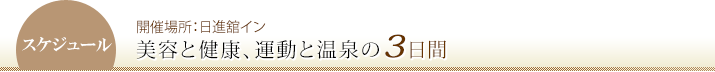 スケジュール

開催場所：日進舘イン

美容と健康、運動と温泉の3日間